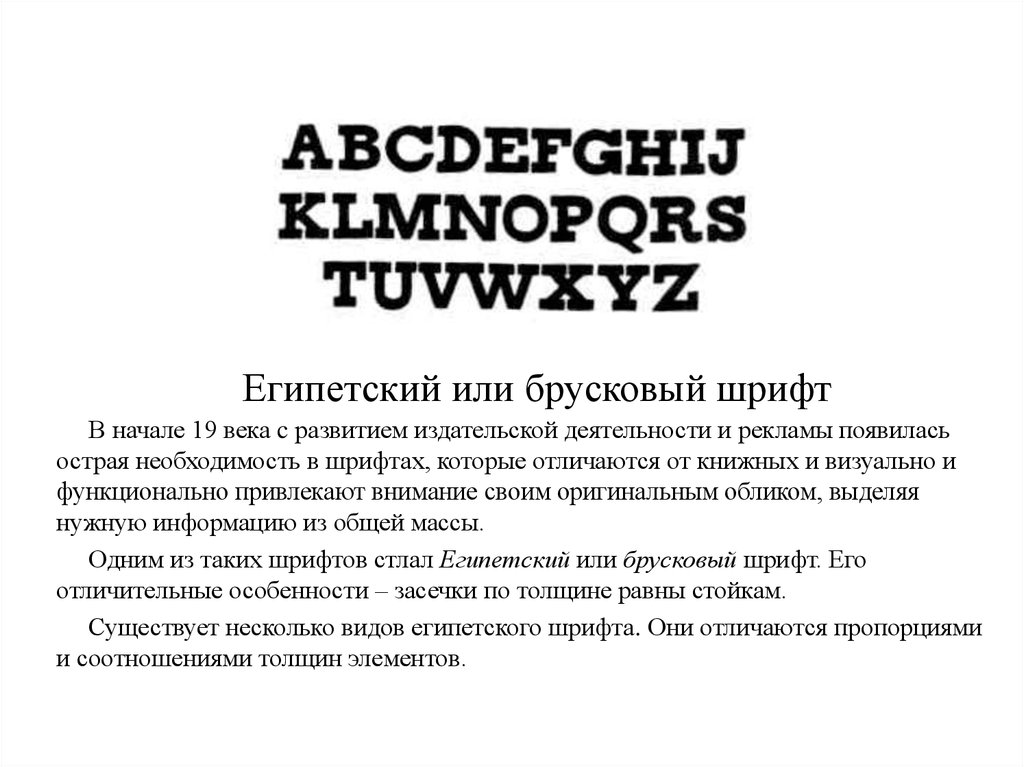 ABCDEFGHIJ
KLMNOPQRS
TUVWXYZ

Египетский или брусковый шрифт

В начале 19 века с развитием издательской деятельности и рекламы появилась острая необходимость в шрифтах, которые отличаются от книжных и визуально и функционально привлекают внимание своим оригинальным обликом, выделяя нужную информацию из общей массы.

Одним из таких шрифтов стлал Египетский или брусковый шрифт. Его отличительные особенности – засечки по толщине равны стойкам.

Существует несколько видов египетского шрифта. Они отличаются пропорциями и соотношениями толщин элементов.